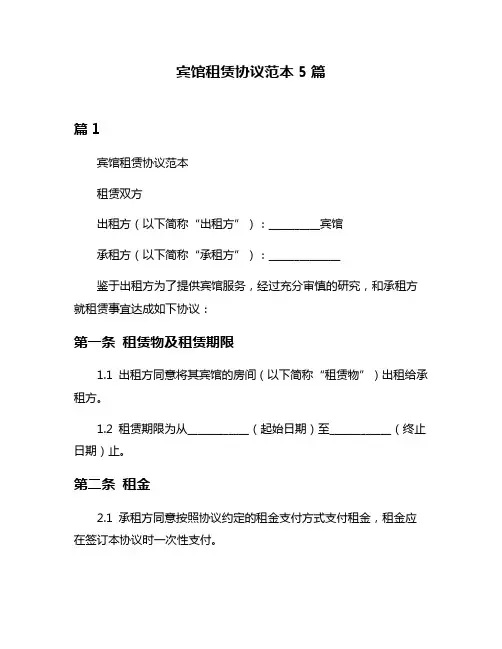 宾馆租赁协议范本 5 篇

篇 1

宾馆租赁协议范本

租赁双方

出租方（以下简称“出租方”）：__________宾馆

承租方（以下简称“承租方”）：______________

鉴于出租方为了提供宾馆服务，经过充分审慎的研究，和承租方就租赁事宜达成如下协议：

第一条 租赁物及租赁期限

1.1 出租方同意将其宾馆的房间（以下简称“租赁物”）出租给承租方。

1.2 租赁期限为从____________（起始日期）至____________（终止日期）止。

第二条 租金

2.1 承租方同意按照协议约定的租金支付方式支付租金，租金应在签订本协议时一次性支付。